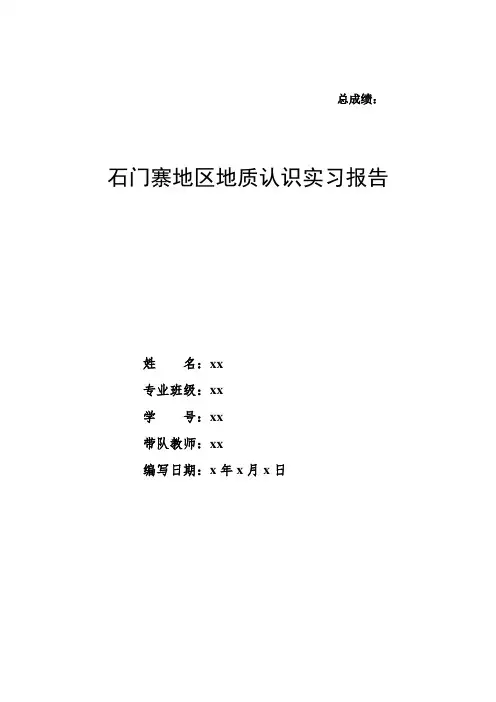 总成绩：

石门寨地区地质认识实习报告

姓 名：xx
专业班级：xx
学 号：xx
带队教师：xx
编写日期：x年x月x日